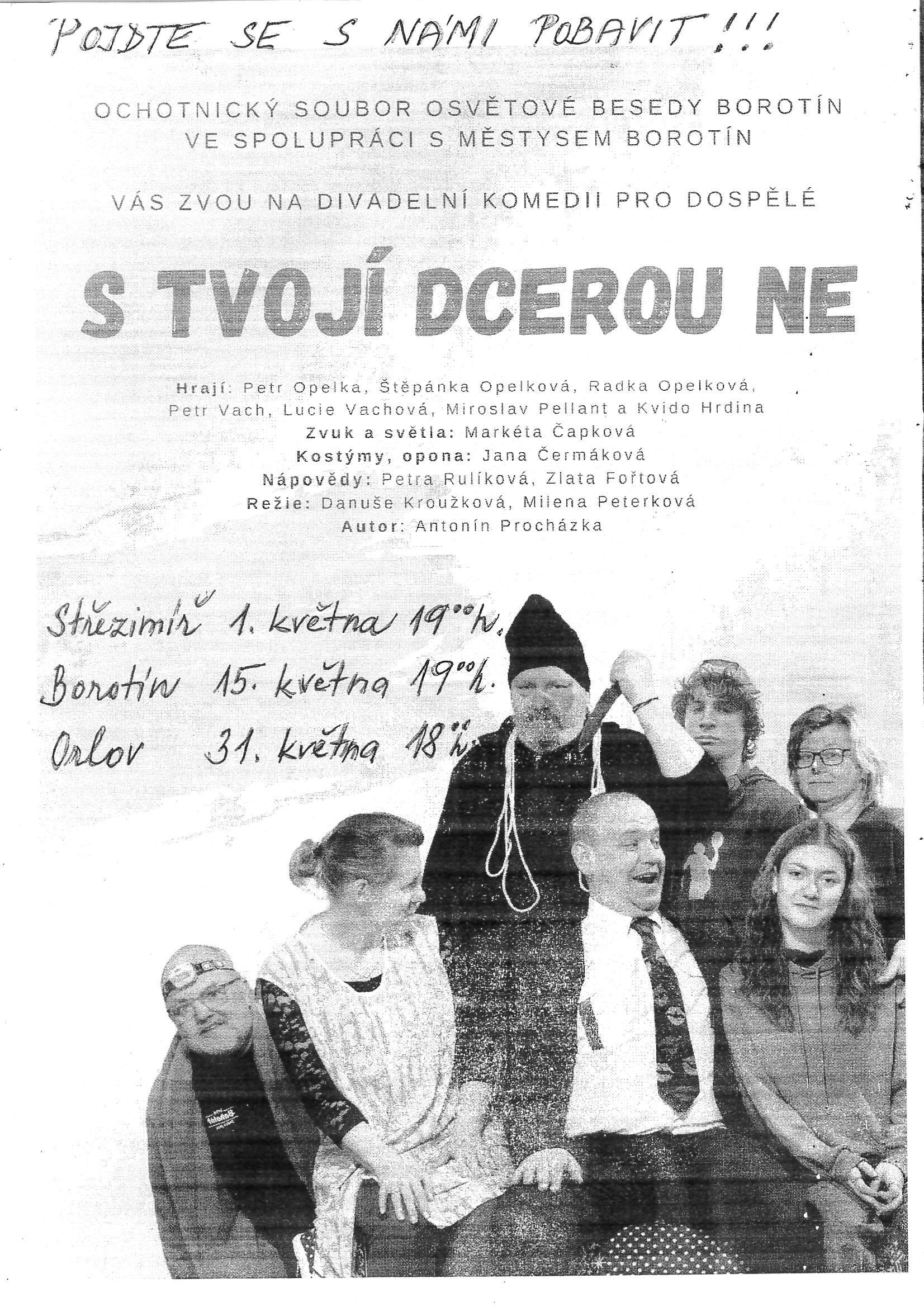 POJĎTE SE S NÁMI POBAVIT!!!

OCHOTNICKÝ SOUBOR OSVĚTOVÉ BESEDY BOROTÍN
VE SPOLUPRÁCI S MĚSTYSEM BOROTÍN

VÁS ZVOU NA DIVADELNÍ KOMEDII PRO DOSPĚLÉ

S TVOJÍ DCEROU NE

Hrají: Petr Opelka, Štěpánka Opelková, Radka Opelková, Petr Vach, Lucie Vachová, Miroslav Pellant a Kvido Hrdina
Zvuk a světla: Markéta Čapková
Kostýmy, opona: Jana Čermáková
Nápovědy: Petra Rulíková, Zlata Fořtová
Režie: Danuše Kroužková, Milena Peterková
Autor: Antonín Procházka

Střezimíř 1. května $19^{00}$ h.
Borotín 15. května $19^{00}$ h.
Orlov 31. května $18^{00}$ h.